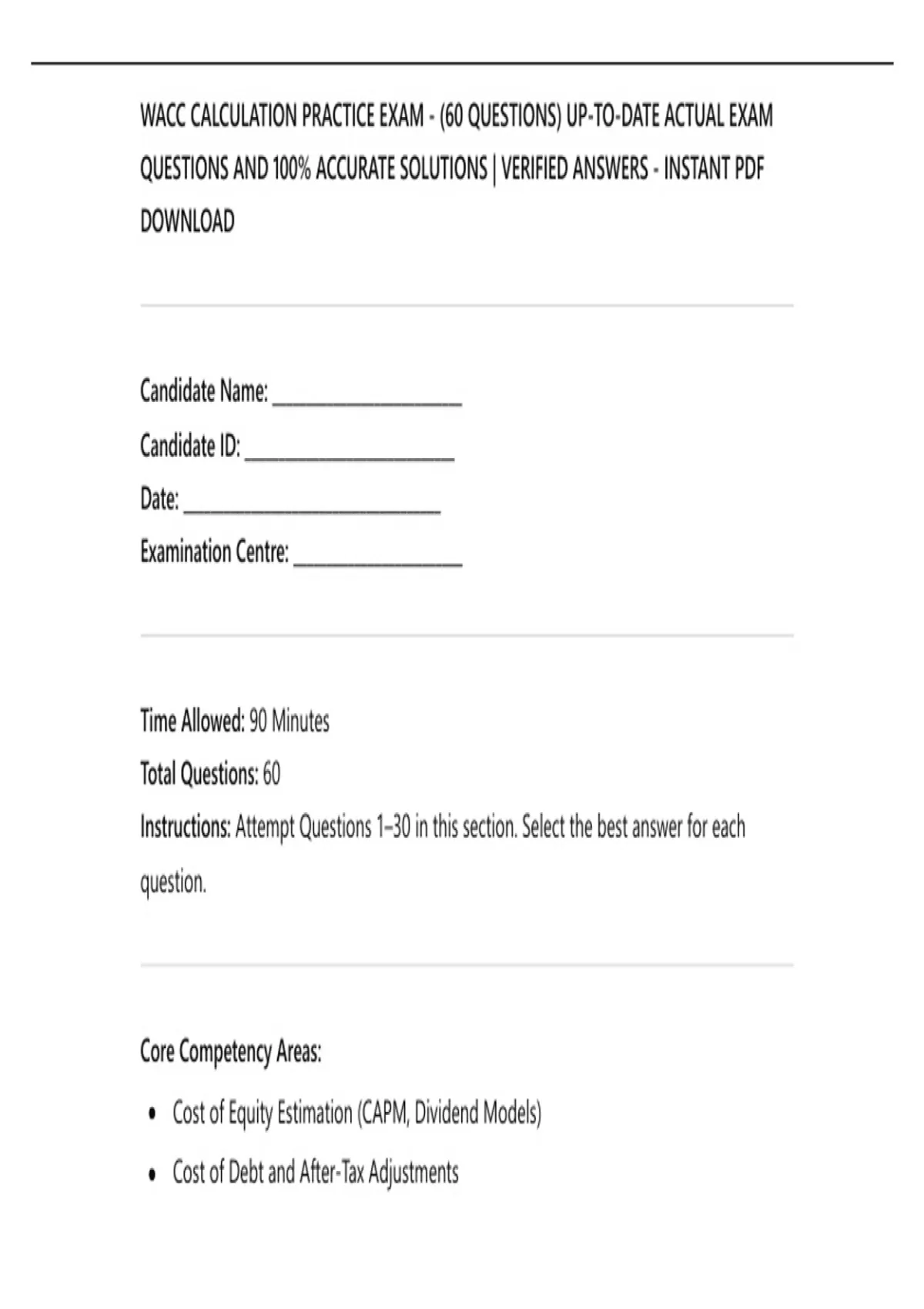 WACC CALCULATION PRACTICE EXAM - (60 QUESTIONS) UP-TO-DATE ACTUAL EXAM QUESTIONS AND 100% ACCURATE SOLUTIONS | VERIFIED ANSWERS - INSTANT PDF DOWNLOAD

Candidate Name: ____

Candidate ID: ____

Date: ____

Examination Centre: ____

Time Allowed: 90 Minutes

Total Questions: 60

Instructions: Attempt Questions 1–30 in this section. Select the best answer for each question.

Core Competency Areas:

• Cost of Equity Estimation (CAPM, Dividend Models)

• Cost of Debt and After-Tax Adjustments